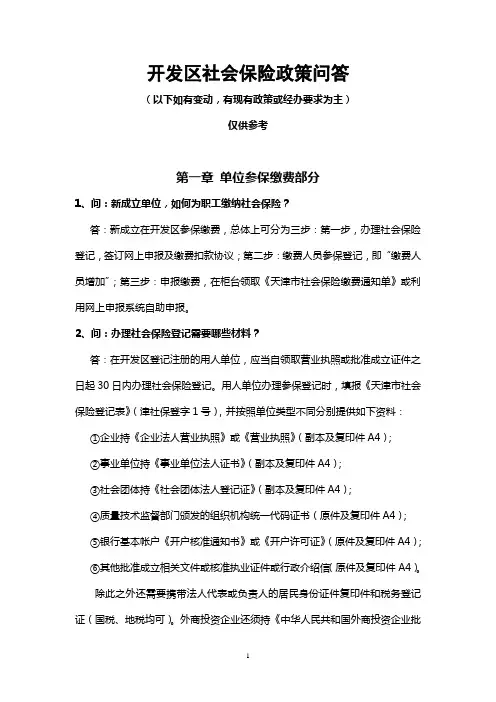 开发区社会保险政策问答

（以下如有变动，有现有政策或经办要求为主）

仅供参考

第一章 单位参保缴费部分

1、问：新成立单位，如何为职工缴纳社会保险？

答：新成立在开发区参保缴费，总体上可分为三步：第一步，办理社会保险登记，签订网上申报及缴费扣款协议；第二步：缴费人员参保登记，即“缴费人员增加”；第三步：申报缴费，在柜台领取《天津市社会保险缴费通知单》或利用网上申报系统自助申报。

2、问：办理社会保险登记需要哪些材料？

答：在开发区登记注册的用人单位，应当自领取营业执照或批准成立证件之日起 30 日内办理社会保险登记。用人单位办理参保登记时，填报《天津市社会保险登记表》（津社保登字 1 号），并按照单位类型不同分别提供如下资料：

①企业持《企业法人营业执照》或《营业执照》（副本及复印件 A4）；

②事业单位持《事业单位法人证书》（副本及复印件 A4）；

③社会团体持《社会团体法人登记证》（副本及复印件 A4）；

④质量技术监督部门颁发的组织机构统一代码证书（原件及复印件 A4）；

⑤银行基本帐户《开户核准通知书》或《开户许可证》（原件及复印件 A4）；

⑥其他批准成立相关文件或核准执业证件或行政介绍信（原件及复印件 A4）。

除此之外还需要携带法人代表或负责人的居民身份证件复印件和税务登记证（国税、地税均可）。外商投资企业还须持《中华人民共和国外商投资企业批

1